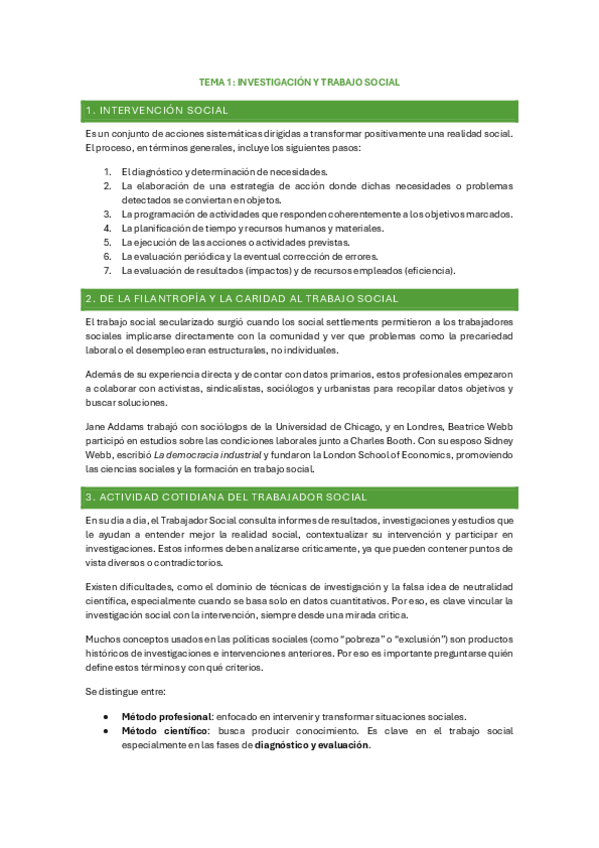 TEMA 1: INVESTIGACIÓN Y TRABAJO SOCIAL

1. INTERVENCIÓN SOCIAL

Es un conjunto de acciones sistemáticas dirigidas a transformar positivamente una realidad social. El proceso, en términos generales, incluye los siguientes pasos:

1. El diagnóstico y determinación de necesidades.
2. La elaboración de una estrategia de acción donde dichas necesidades o problemas detectados se conviertan en objetos.
3. La programación de actividades que responden coherentemente a los objetivos marcados.
4. La planificación de tiempo y recursos humanos y materiales.
5. La ejecución de las acciones o actividades previstas.
6. La evaluación periódica y la eventual corrección de errores.
7. La evaluación de resultados (impactos) y de recursos empleados (eficiencia).

2. DE LA FILANTROPÍA Y LA CARIDAD AL TRABAJO SOCIAL

El trabajo social secularizado surgió cuando los social settlements permitieron a los trabajadores sociales implicarse directamente con la comunidad y ver que problemas como la precariedad laboral o el desempleo eran estructurales, no individuales.

Además de su experiencia directa y de contar con datos primarios, estos profesionales empezaron a colaborar con activistas, sindicalistas, sociólogos y urbanistas para recopilar datos objetivos y buscar soluciones.

Jane Addams trabajó con sociólogos de la Universidad de Chicago, y en Londres, Beatrice Webb participó en estudios sobre las condiciones laborales junto a Charles Booth. Con su esposo Sidney Webb, escribió La democracia industrial y fundaron la London School of Economics, promoviendo las ciencias sociales y la formación en trabajo social.

3. ACTIVIDAD COTIDIANA DEL TRABAJADOR SOCIAL

En su día a día, el Trabajador Social consulta informes de resultados, investigaciones y estudios que le ayudan a entender mejor la realidad social, contextualizar su intervención y participar en investigaciones. Estos informes deben analizarse críticamente, ya que pueden contener puntos de vista diversos o contradictorios.

Existen dificultades, como el dominio de técnicas de investigación y la falsa idea de neutralidad científica, especialmente cuando se basa solo en datos cuantitativos. Por eso, es clave vincular la investigación social con la intervención, siempre desde una mirada crítica.

Muchos conceptos usados en las políticas sociales (como "pobreza" o "exclusión") son productos históricos de investigaciones e intervenciones anteriores. Por eso es importante preguntarse quién define estos términos y con qué criterios.

Se distingue entre:

• Método profesional: enfocado en intervenir y transformar situaciones sociales.
• Método científico: busca producir conocimiento. Es clave en el trabajo social especialmente en las fases de diagnóstico y evaluación.